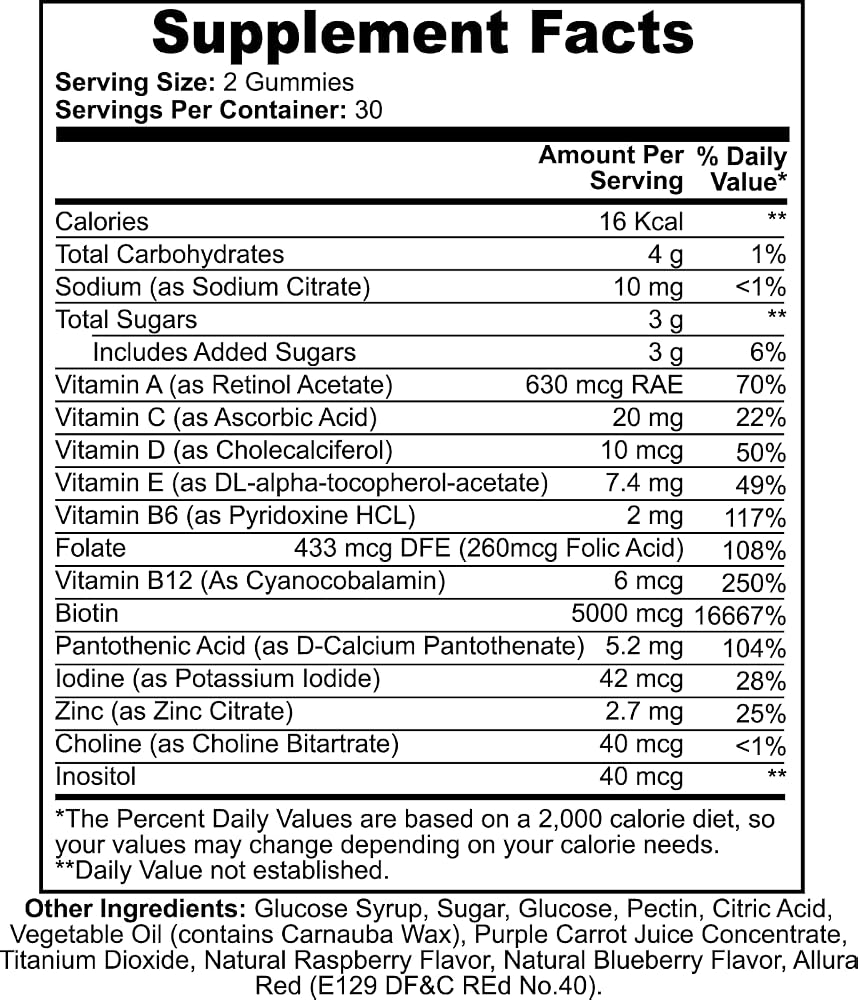 Supplement Facts

Serving Size: 2 Gummies
Servings Per Container: 30

|  | Amount Per Serving | % Daily Value* |
|---|---|---|
| Calories | 16 Kcal | ** |
| Total Carbohydrates | 4 g | 1% |
| Sodium (as Sodium Citrate) | 10 mg | <1% |
| Total Sugars | 3 g | ** |
| Includes Added Sugars | 3 g | 6% |
| Vitamin A (as Retinol Acetate) | 630 mcg RAE | 70% |
| Vitamin C (as Ascorbic Acid) | 20 mg | 22% |
| Vitamin D (as Cholecalciferol) | 10 mcg | 50% |
| Vitamin E (as DL-alpha-tocopherol-acetate) | 7.4 mg | 49% |
| Vitamin B6 (as Pyridoxine HCL) | 2 mg | 117% |
| Folate | 433 mcg DFE (260mcg Folic Acid) | 108% |
| Vitamin B12 (As Cyanocobalamin) | 6 mcg | 250% |
| Biotin | 5000 mcg | 16667% |
| Pantothenic Acid (as D-Calcium Pantothenate) | 5.2 mg | 104% |
| Iodine (as Potassium Iodide) | 42 mcg | 28% |
| Zinc (as Zinc Citrate) | 2.7 mg | 25% |
| Choline (as Choline Bitartrate) | 40 mcg | <1% |
| Inositol | 40 mcg | ** |

*The Percent Daily Values are based on a 2,000 calorie diet, so your values may change depending on your calorie needs.
**Daily Value not established.

Other Ingredients: Glucose Syrup, Sugar, Glucose, Pectin, Citric Acid, Vegetable Oil (contains Carnauba Wax), Purple Carrot Juice Concentrate, Titanium Dioxide, Natural Raspberry Flavor, Natural Blueberry Flavor, Allura Red (E129 DF&C REd No.40).